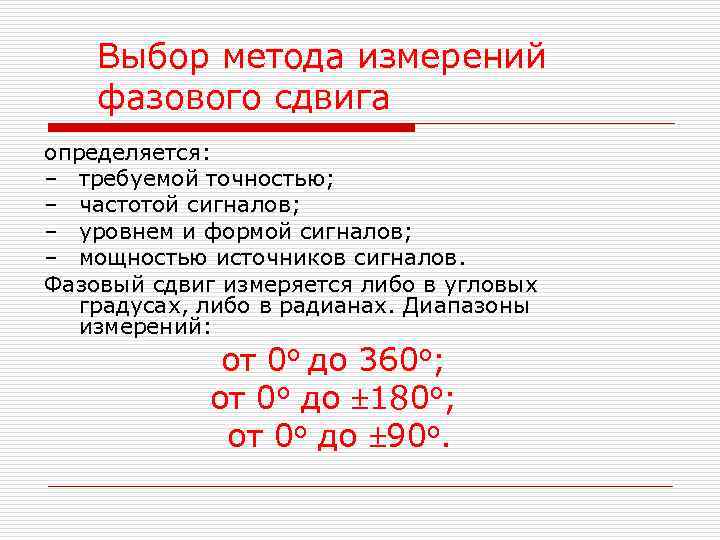 Выбор метода измерений фазового сдвига

определяется:
– требуемой точностью;
– частотой сигналов;
– уровнем и формой сигналов;
– мощностью источников сигналов.

Фазовый сдвиг измеряется либо в угловых градусах, либо в радианах. Диапазоны измерений:

от $0^\circ$ до $360^\circ$;
от $0^\circ$ до $\pm 180^\circ$;
от $0^\circ$ до $\pm 90^\circ$.